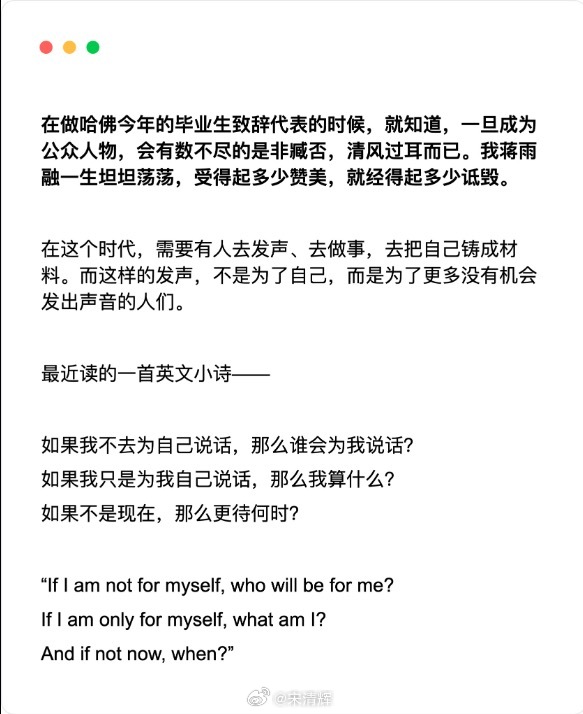 在做哈佛今年的毕业生致辞代表的时候，就知道，一旦成为公众人物，会有数不尽的是非臧否，清风过耳而已。我蒋雨融一生坦坦荡荡，受得起多少赞美，就经得起多少诋毁。

在这个时代，需要有人去发声、去做事，去把自己铸成材料。而这样的发声，不是为了自己，而是为了更多没有机会发出声音的人们。

最近读的一首英文小诗——

如果我不去为自己说话，那么谁会为我说话?
如果我只是为我自己说话，那么我算什么?
如果不是现在，那么更待何时?

“If I am not for myself, who will be for me?
If I am only for myself, what am I?
And if not now, when?”

@宋清辉